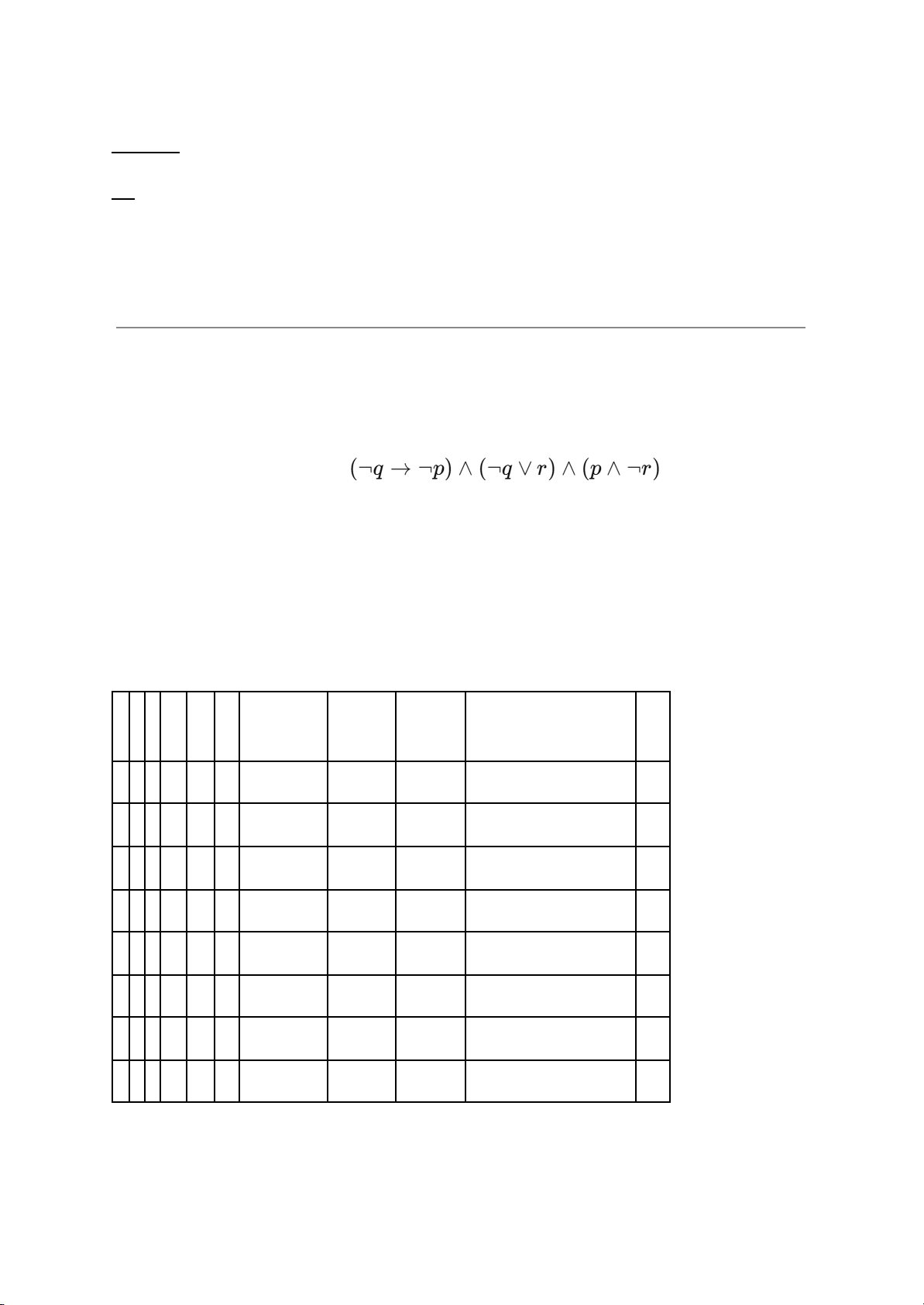 $(\neg q \rightarrow \neg p) \wedge (\neg q \vee r) \wedge (p \wedge \neg r)$